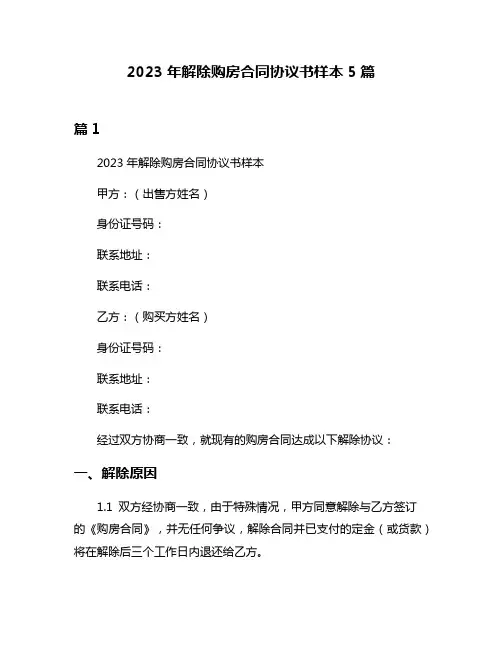 2023 年解除购房合同协议书样本 5 篇

篇 1

2023 年解除购房合同协议书样本

甲方：（出售方姓名）

身份证号码：

联系地址：

联系电话：

乙方：（购买方姓名）

身份证号码：

联系地址：

联系电话：

经过双方协商一致，就现有的购房合同达成以下解除协议：

一、解除原因

1.1 双方经协商一致，由于特殊情况，甲方同意解除与乙方签订的《购房合同》，并无任何争议，解除合同并已支付的定金（或贷款）将在解除后三个工作日内退还给乙方。